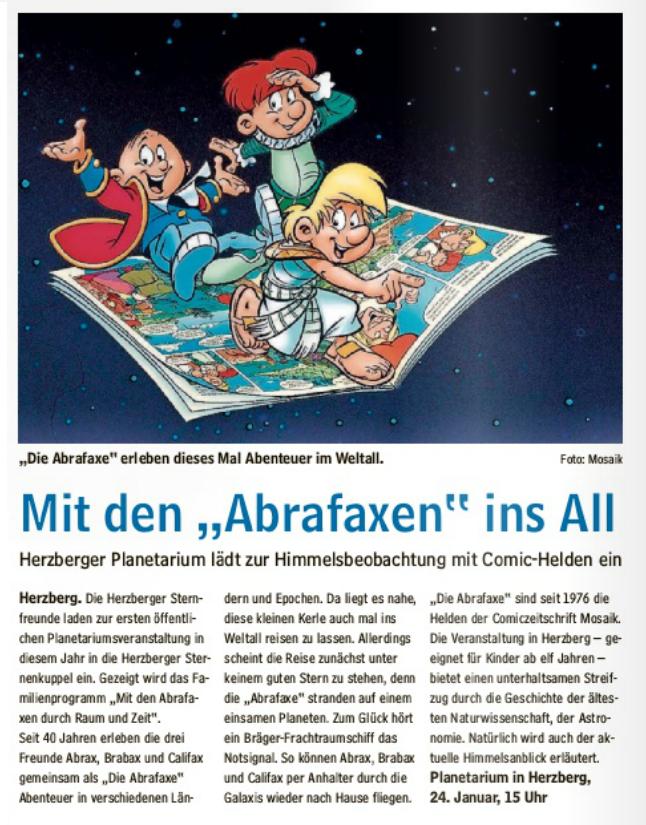 „Die Abrafaxe" erleben dieses Mal Abenteuer im Weltall.

Foto: Mosaik

Mit den „Abrafaxen" ins All

Herzberger Planetarium lädt zur Himmelsbeobachtung mit Comic-Helden ein

Herzberg. Die Herzberger Sternfreunde laden zur ersten öffentlichen Planetariumsveranstaltung in diesem Jahr in die Herzberger Sternenkuppel ein. Gezeigt wird das Familienprogramm „Mit den Abrafaxen durch Raum und Zeit".
Seit 40 Jahren erleben die drei Freunde Abrax, Brabax und Califax gemeinsam als „Die Abrafaxe" Abenteuer in verschiedenen Ländern und Epochen. Da liegt es nahe, diese kleinen Kerle auch mal ins Weltall reisen zu lassen. Allerdings scheint die Reise zunächst unter keinem guten Stern zu stehen, denn die „Abrafaxe" stranden auf einem einsamen Planeten. Zum Glück hört ein Bräger-Frachtraumschiff das Notsignal. So können Abrax, Brabax und Califax per Anhalter durch die Galaxis wieder nach Hause fliegen.

„Die Abrafaxe" sind seit 1976 die Helden der Comiczeitschrift Mosaik. Die Veranstaltung in Herzberg – geeignet für Kinder ab elf Jahren – bietet einen unterhaltsamen Streifzug durch die Geschichte der ältesten Naturwissenschaft, der Astronomie. Natürlich wird auch der aktuelle Himmelsanblick erläutert.
Planetarium in Herzberg, 24. Januar, 15 Uhr